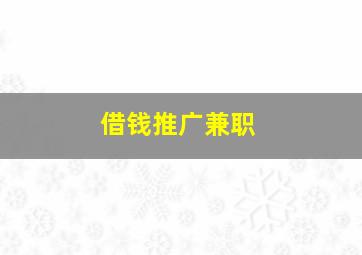 借钱推广兼职